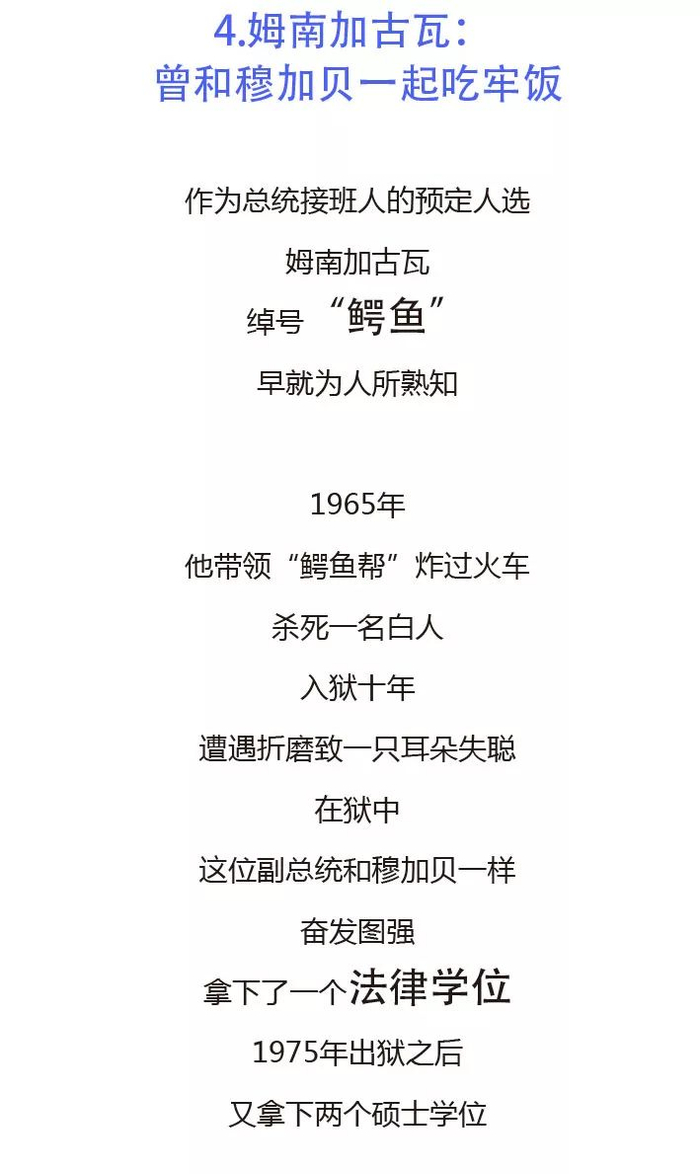 4.姆南加古瓦：
曾和穆加贝一起吃牢饭

作为总统接班人的预定人选
姆南加古瓦
绰号“鳄鱼”
早就为人所熟知

1965年
他带领“鳄鱼帮”炸过火车
杀死一名白人
入狱十年
遭遇折磨致一只耳朵失聪
在狱中
这位副总统和穆加贝一样
奋发图强
拿下了一个法律学位
1975年出狱之后
又拿下两个硕士学位